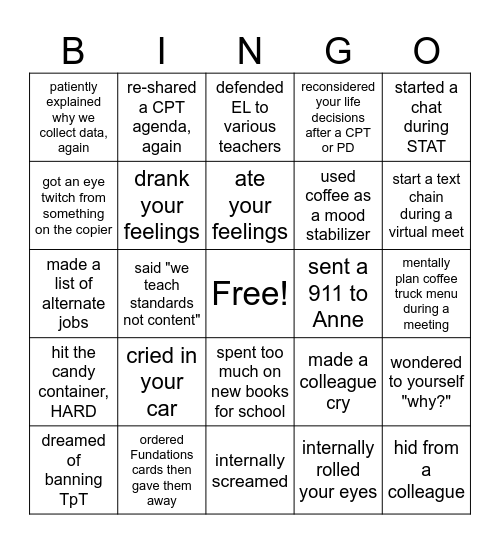 | B | I | N | G | O |
|---|---|---|---|---|
| patiently explained why we collect data, again | re-shared a CPT agenda, again | defended EL to various teachers | reconsidered your life decisions after a CPT or PD | started a chat during STAT |
| got an eye twitch from something on the copier | drank your feelings | ate your feelings | used coffee as a mood stabilizer | start a text chain during a virtual meet |
| made a list of alternate jobs | said "we teach standards not content" | Free! | sent a 911 to Anne | mentally plan coffee truck menu during a meeting |
| hit the candy container, HARD | cried in your car | spent too much on new books for school | made a colleague cry | wondered to yourself "why?" |
| dreamed of banning TpT | ordered Fundations cards then gave them away | internally screamed | internally rolled your eyes | hid from a colleague |